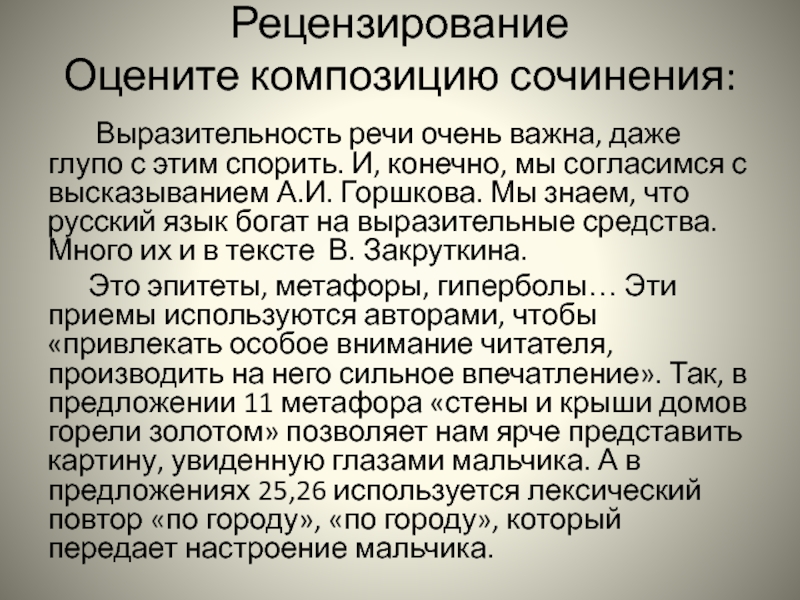 Рецензирование
Оцените композицию сочинения:

Выразительность речи очень важна, даже глупо с этим спорить. И, конечно, мы согласимся с высказыванием А.И. Горшкова. Мы знаем, что русский язык богат на выразительные средства. Много их и в тексте В. Закруткина.

Это эпитеты, метафоры, гиперболы… Эти приемы используются авторами, чтобы «привлекать особое внимание читателя, производить на него сильное впечатление». Так, в предложении 11 метафора «стены и крыши домов горели золотом» позволяет нам ярче представить картину, увиденную глазами мальчика. А в предложениях 25,26 используется лексический повтор «по городу», «по городу», который передает настроение мальчика.